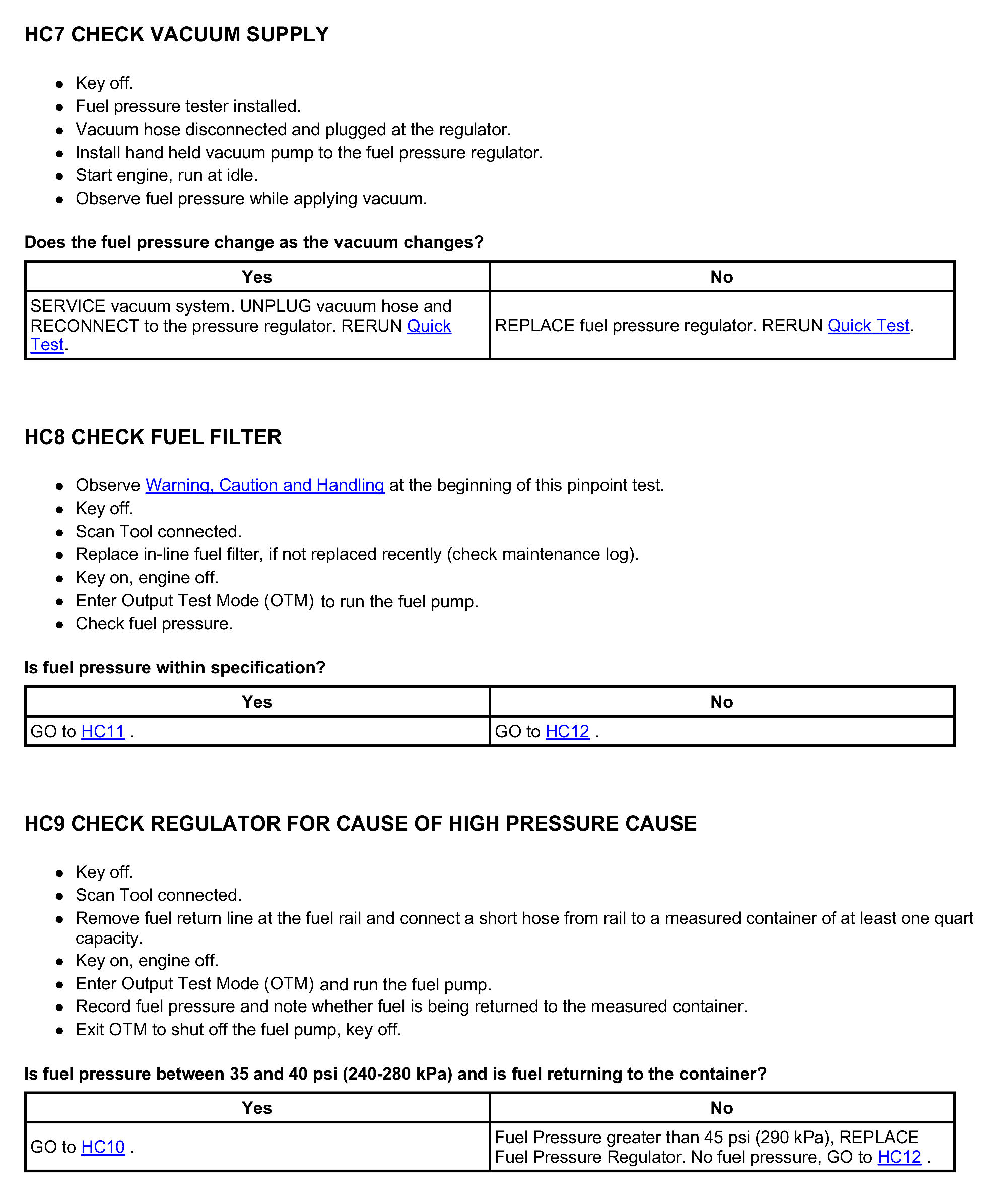 HC7 CHECK VACUUM SUPPLY

- Key off.
- Fuel pressure tester installed.
- Vacuum hose disconnected and plugged at the regulator.
- Install hand held vacuum pump to the fuel pressure regulator.
- Start engine, run at idle.
- Observe fuel pressure while applying vacuum.

Does the fuel pressure change as the vacuum changes?

| Yes | No |
|---|---|
| SERVICE vacuum system. UNPLUG vacuum hose and RECONNECT to the pressure regulator. RERUN Quick Test. | REPLACE fuel pressure regulator. RERUN Quick Test. |

HC8 CHECK FUEL FILTER

- Observe Warning, Caution and Handling at the beginning of this pinpoint test.
- Key off.
- Scan Tool connected.
- Replace in-line fuel filter, if not replaced recently (check maintenance log).
- Key on, engine off.
- Enter Output Test Mode (OTM) to run the fuel pump.
- Check fuel pressure.

Is fuel pressure within specification?

| Yes | No |
|---|---|
| GO to HC11 . | GO to HC12 . |

HC9 CHECK REGULATOR FOR CAUSE OF HIGH PRESSURE CAUSE

- Key off.
- Scan Tool connected.
- Remove fuel return line at the fuel rail and connect a short hose from rail to a measured container of at least one quart capacity.
- Key on, engine off.
- Enter Output Test Mode (OTM) and run the fuel pump.
- Record fuel pressure and note whether fuel is being returned to the measured container.
- Exit OTM to shut off the fuel pump, key off.

Is fuel pressure between 35 and 40 psi (240-280 kPa) and is fuel returning to the container?

| Yes | No |
|---|---|
| GO to HC10 . | Fuel Pressure greater than 45 psi (290 kPa), REPLACE Fuel Pressure Regulator. No fuel pressure, GO to HC12 . |